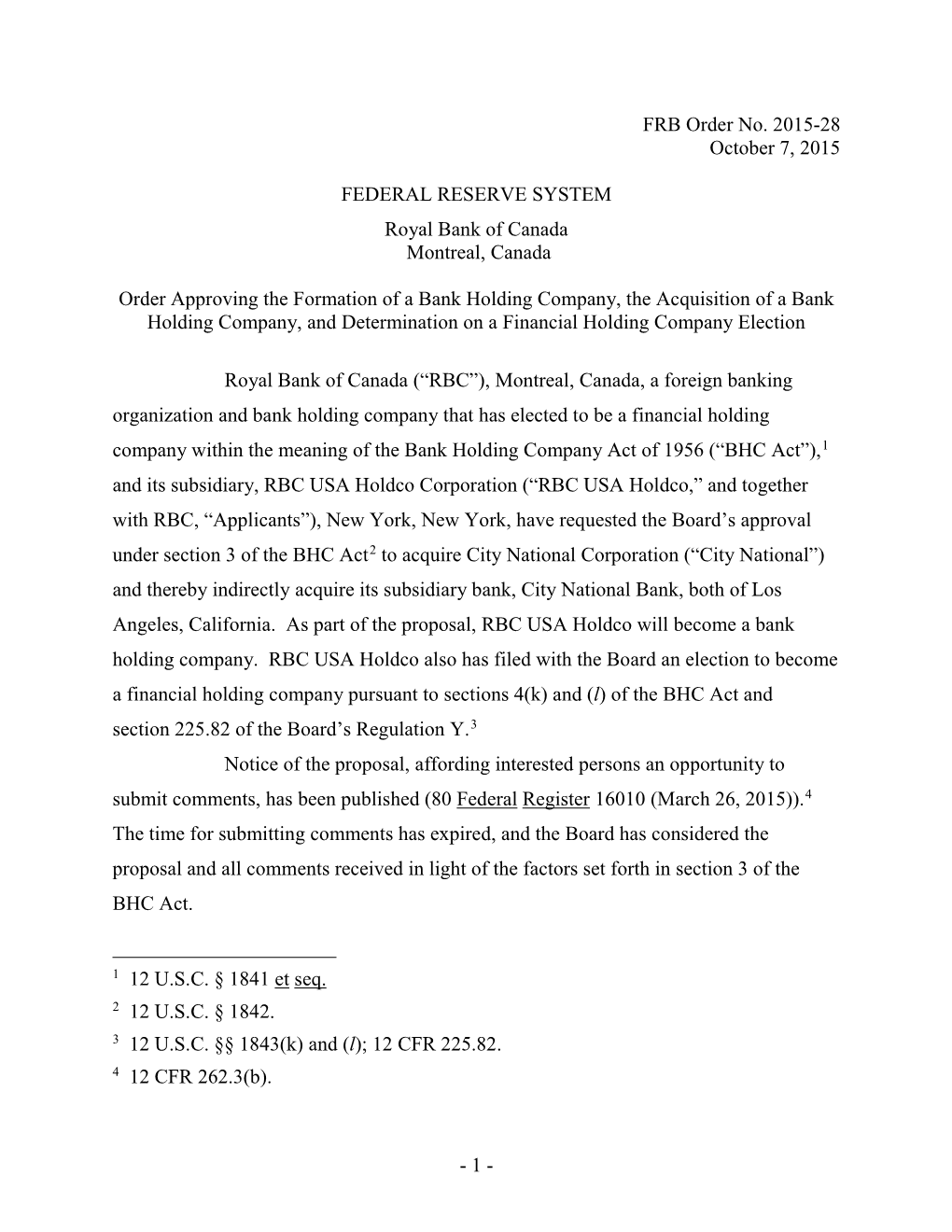 FRB Order No. 2015-28
October 7, 2015

FEDERAL RESERVE SYSTEM

Royal Bank of Canada
Montreal, Canada

Order Approving the Formation of a Bank Holding Company, the Acquisition of a Bank Holding Company, and Determination on a Financial Holding Company Election

Royal Bank of Canada (“RBC”), Montreal, Canada, a foreign banking organization and bank holding company that has elected to be a financial holding company within the meaning of the Bank Holding Company Act of 1956 (“BHC Act”),$^1$ and its subsidiary, RBC USA Holdco Corporation (“RBC USA Holdco,” and together with RBC, “Applicants”), New York, New York, have requested the Board’s approval under section 3 of the BHC Act$^2$ to acquire City National Corporation (“City National”) and thereby indirectly acquire its subsidiary bank, City National Bank, both of Los Angeles, California. As part of the proposal, RBC USA Holdco will become a bank holding company. RBC USA Holdco also has filed with the Board an election to become a financial holding company pursuant to sections 4(k) and (l) of the BHC Act and section 225.82 of the Board’s Regulation Y.$^3$

Notice of the proposal, affording interested persons an opportunity to submit comments, has been published (80 Federal Register 16010 (March 26, 2015)).$^4$ The time for submitting comments has expired, and the Board has considered the proposal and all comments received in light of the factors set forth in section 3 of the BHC Act.

$^1$ 12 U.S.C. § 1841 et seq.
$^2$ 12 U.S.C. § 1842.
$^3$ 12 U.S.C. §§ 1843(k) and (l); 12 CFR 225.82.
$^4$ 12 CFR 262.3(b).

- 1 -